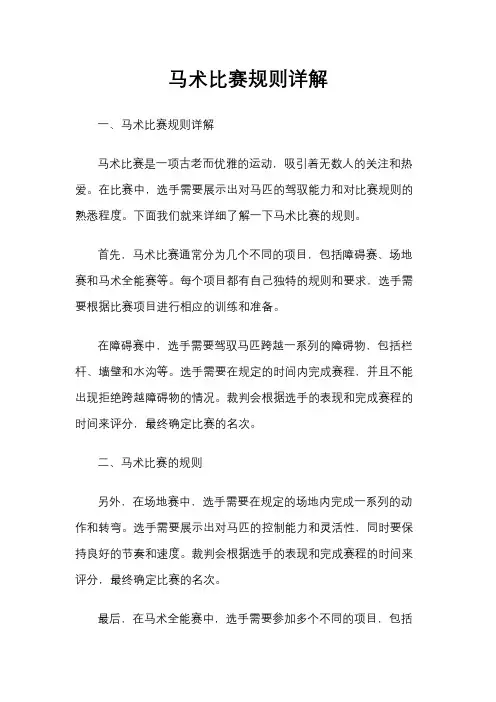 马术比赛规则详解

一、马术比赛规则详解

马术比赛是一项古老而优雅的运动，吸引着无数人的关注和热爱。在比赛中，选手需要展示出对马匹的驾驭能力和对比赛规则的熟悉程度。下面我们就来详细了解一下马术比赛的规则。

首先，马术比赛通常分为几个不同的项目，包括障碍赛、场地赛和马术全能赛等。每个项目都有自己独特的规则和要求，选手需要根据比赛项目进行相应的训练和准备。

在障碍赛中，选手需要驾驭马匹跨越一系列的障碍物，包括栏杆、墙壁和水沟等。选手需要在规定的时间内完成赛程，并且不能出现拒绝跨越障碍物的情况。裁判会根据选手的表现和完成赛程的时间来评分，最终确定比赛的名次。

二、马术比赛的规则

另外，在场地赛中，选手需要在规定的场地内完成一系列的动作和转弯。选手需要展示出对马匹的控制能力和灵活性，同时要保持良好的节奏和速度。裁判会根据选手的表现和完成赛程的时间来评分，最终确定比赛的名次。

最后，在马术全能赛中，选手需要参加多个不同的项目，包括